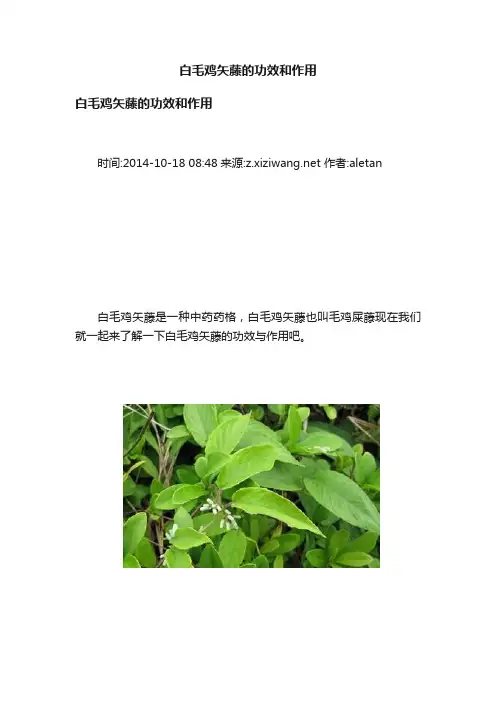 白毛鸡矢藤的功效和作用

白毛鸡矢藤的功效和作用

时间:2014-10-18 08:48 来源:z.xiziwang.net 作者:aletan

白毛鸡矢藤是一种中药药格，白毛鸡矢藤也叫毛鸡屎藤现在我们就一起来了解一下白毛鸡矢藤的功效与作用吧。